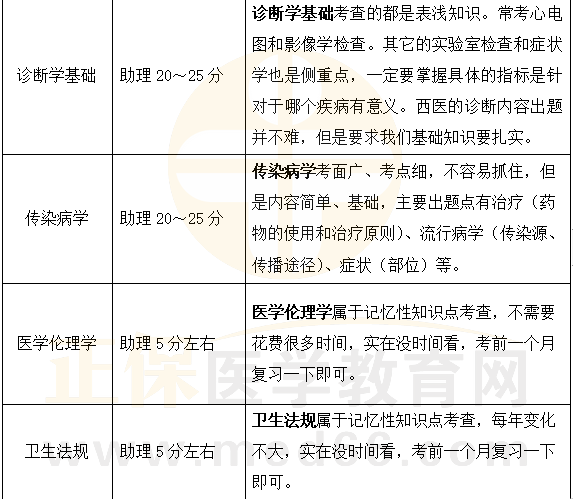 | 诊断学基础 | 助理20～25分 | 诊断学基础考查的都是表浅知识。常考心电图和影像学检查。其它的实验室检查和症状学也是侧重点，一定要掌握具体的指标是针对于哪个疾病有意义。西医的诊断内容出题并不难，但是要求我们基础知识要扎实。 |
|---|---|---|
| 传染病学 | 助理20～25分 | 传染病学考面广、考点细，不容易抓住，但是内容简单、基础，主要出题点有治疗（药物的使用和治疗原则）、流行病学（传染源、传播途径）、症状（部位）等。 |
| 医学伦理学 | 助理5分左右 | 医学伦理学属于记忆性知识点考查，不需要花费很多时间，实在没时间看，考前一个月复习一下即可。 |
| 卫生法规 | 助理5分左右 | 卫生法规属于记忆性知识点考查，每年变化不大，实在没时间看，考前一个月复习一下即可。 |

正保医学教育网
www.med66.com